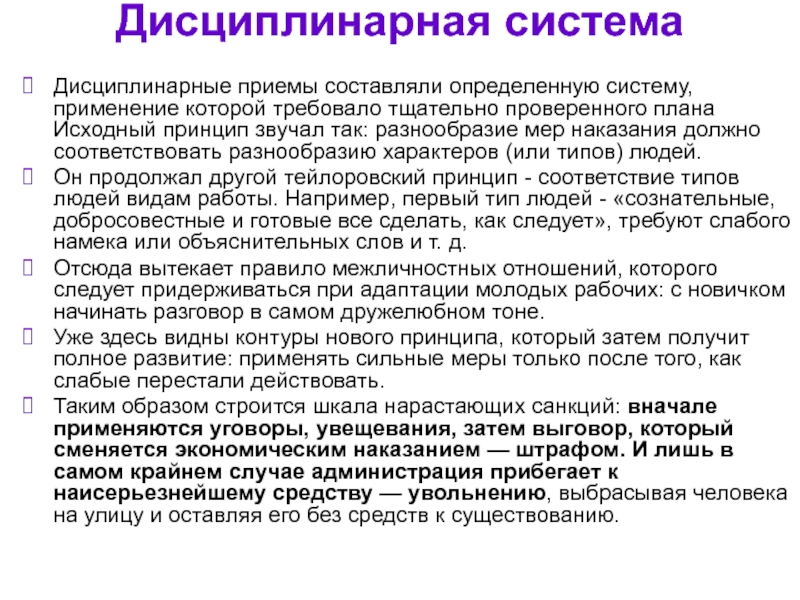 Дисциплинарная система

Дисциплинарные приемы составляли определенную систему, применение которой требовало тщательно проверенного плана Исходный принцип звучал так: разнообразие мер наказания должно соответствовать разнообразию характеров (или типов) людей.

Он продолжал другой тейлоровский принцип - соответствие типов людей видам работы. Например, первый тип людей - «сознательные, добросовестные и готовые все сделать, как следует», требуют слабого намека или объяснительных слов и т. д.

Отсюда вытекает правило межличностных отношений, которого следует придерживаться при адаптации молодых рабочих: с новичком начинать разговор в самом дружелюбном тоне.

Уже здесь видны контуры нового принципа, который затем получит полное развитие: применять сильные меры только после того, как слабые перестали действовать.

Таким образом строится шкала нарастающих санкций: вначале применяются уговоры, увещевания, затем выговор, который сменяется экономическим наказанием — штрафом. И лишь в самом крайнем случае администрация прибегает к наисерьезнейшему средству — увольнению, выбрасывая человека на улицу и оставляя его без средств к существованию.